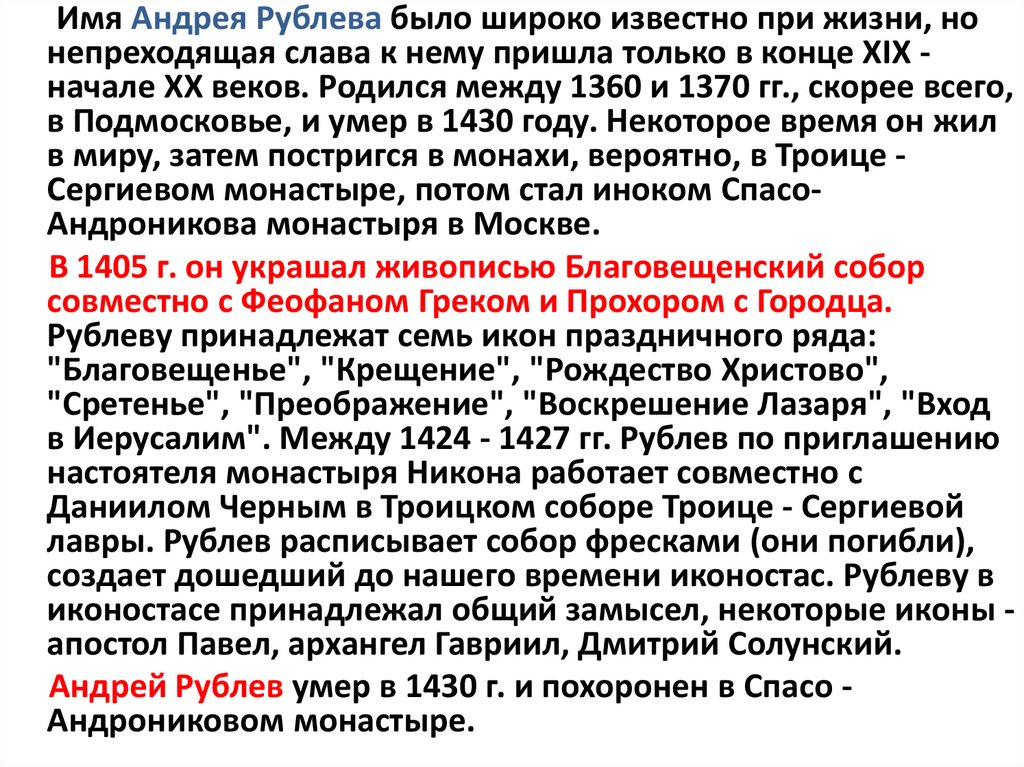 Имя Андрея Рублева было широко известно при жизни, но непреходящая слава к нему пришла только в конце XIX - начале XX веков. Родился между 1360 и 1370 гг., скорее всего, в Подмосковье, и умер в 1430 году. Некоторое время он жил в миру, затем постригся в монахи, вероятно, в Троице - Сергиевом монастыре, потом стал иноком Спасо-Андроникова монастыря в Москве.

В 1405 г. он украшал живописью Благовещенский собор совместно с Феофаном Греком и Прохором с Городца. Рублеву принадлежат семь икон праздничного ряда: "Благовещенье", "Крещение", "Рождество Христово", "Сретенье", "Преображение", "Воскрешение Лазаря", "Вход в Иерусалим". Между 1424 - 1427 гг. Рублев по приглашению настоятеля монастыря Никона работает совместно с Даниилом Черным в Троицком соборе Троице - Сергиевой лавры. Рублев расписывает собор фресками (они погибли), создает дошедший до нашего времени иконостас. Рублеву в иконостасе принадлежал общий замысел, некоторые иконы - апостол Павел, архангел Гавриил, Дмитрий Солунский.

Андрей Рублев умер в 1430 г. и похоронен в Спасо - Андрониковом монастыре.